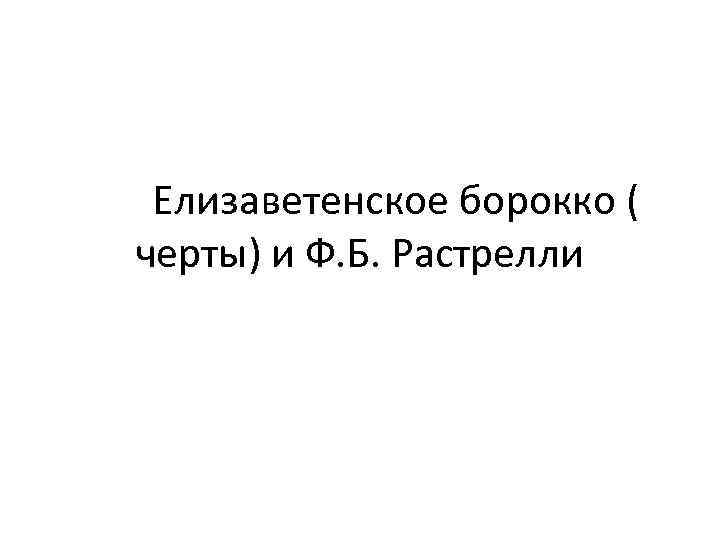 Елизаветенское борокко ( черты) и Ф.Б. Растрелли